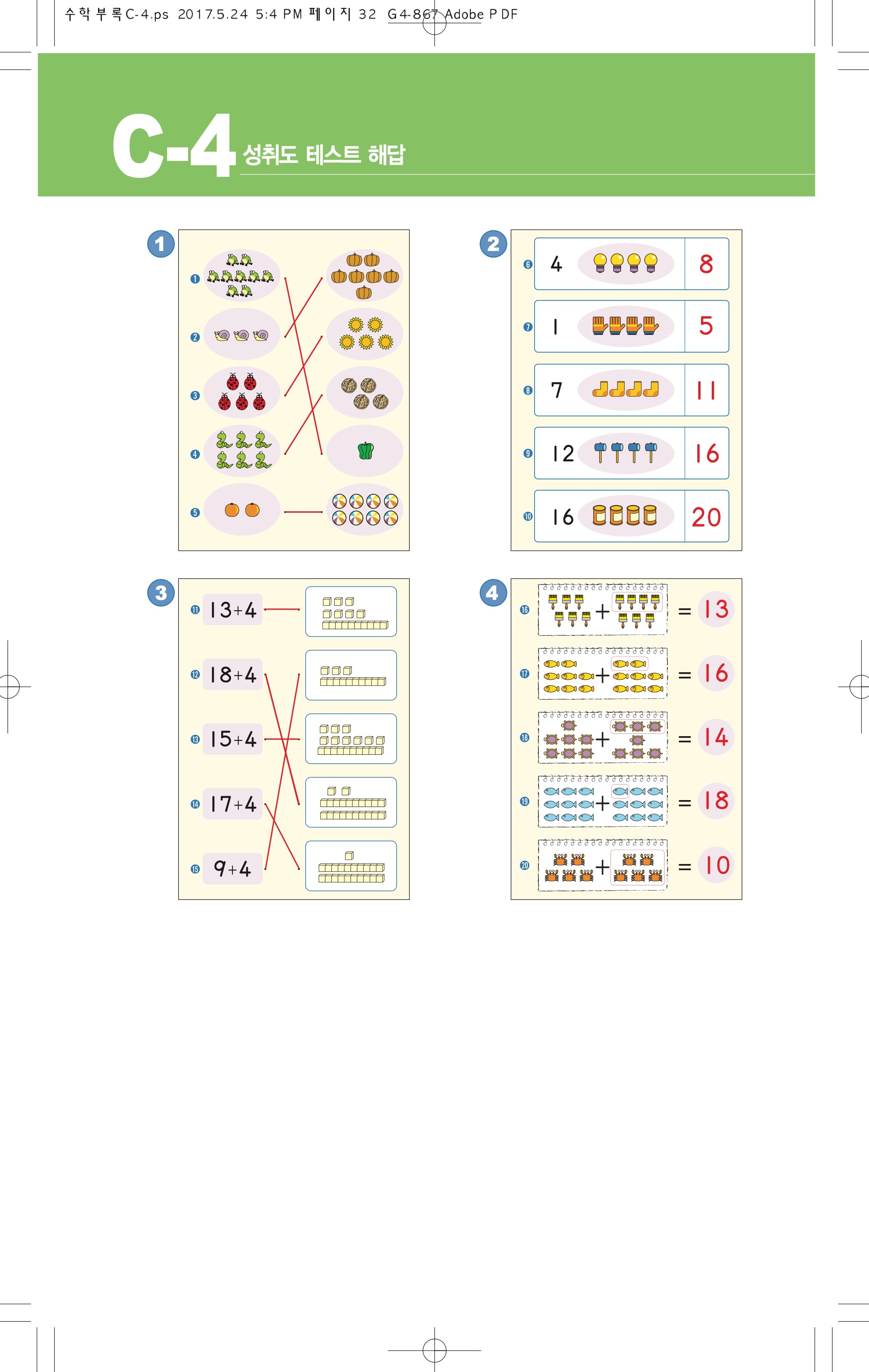 수학부록C-4.ps 2017.5.24 5:4 PM 페이지 32 G4-867 Adobe PDF

C-4 성취도 테스트 해답

1

❶

❷

❸

❹

❺

2

❻ 4 8

❼ 1 5

❽ 7 11

❾ 12 16

❿ 16 20

3

⓫ 13+4

⓬ 18+4

⓭ 15+4

⓮ 17+4

⓯ 9+4

4

⓰ + = 13

⓱ + = 16

⓲ + = 14

⓳ + = 18

⓴ + = 10